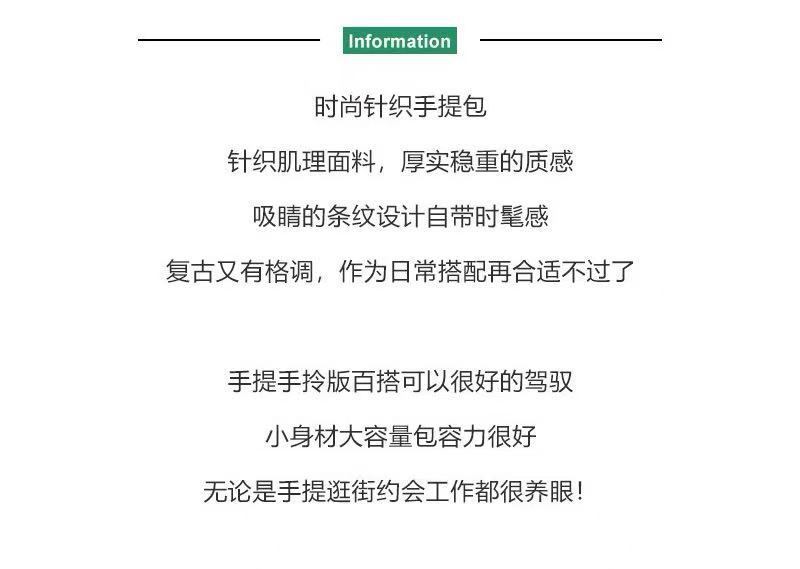 Information

时尚针织手提包

针织肌理面料，厚实稳重的质感

吸睛的条纹设计自带时髦感

复古又有格调，作为日常搭配再合适不过了

手提手拎版百搭可以很好的驾驭

小身材大容量包容力很好

无论是手提逛街约会工作都很养眼！